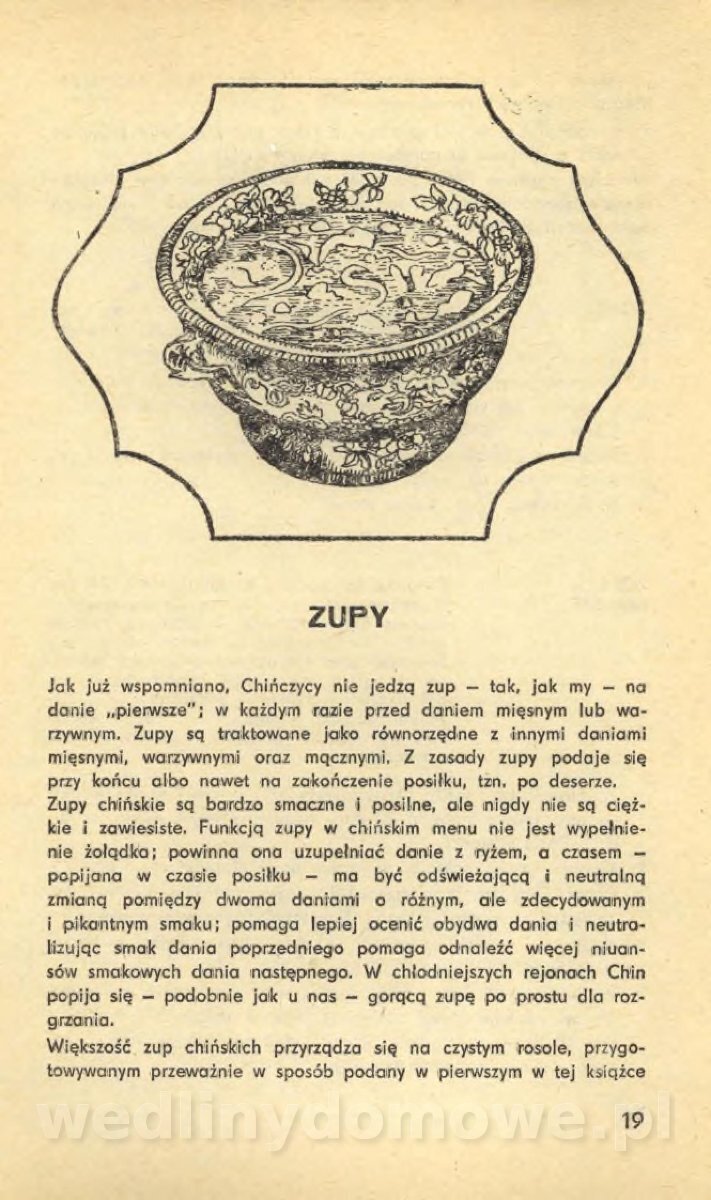 ZUPY

Jak już wspomniano, Chińczycy nie jedzą zup — tak, jak my — na danie „pierwsze"; w każdym razie przed daniem mięsnym lub warzywnym. Zupy są traktowane jako równorzędne z innymi daniami mięsnymi, warzywnymi oraz mącznymi. Z zasady zupy podaje się przy końcu albo nawet na zakończenie posiłku, tzn. po deserze.

Zupy chińskie są bardzo smaczne i posilne, ale nigdy nie są ciężkie i zawiesiste. Funkcją zupy w chińskim menu nie jest wypełnienie żołądka; powinna ona uzupełniać danie z ryżem, a czasem — popijana w czasie posiłku — ma być odświeżającą i neutralną zmianą pomiędzy dwoma daniami o różnym, ale zdecydowanym i pikantnym smaku; pomaga lepiej ocenić obydwa dania i neutralizując smak dania poprzedniego pomaga odnaleźć więcej niuansów smakowych dania następnego. W chłodniejszych rejonach Chin popija się — podobnie jak u nas — gorącą zupę po prostu dla rozgrzania.

Większość zup chińskich przyrządza się na czystym rosole, przygotowywanym przeważnie w sposób podany w pierwszym w tej książce

wedlinydomowe.pl

19